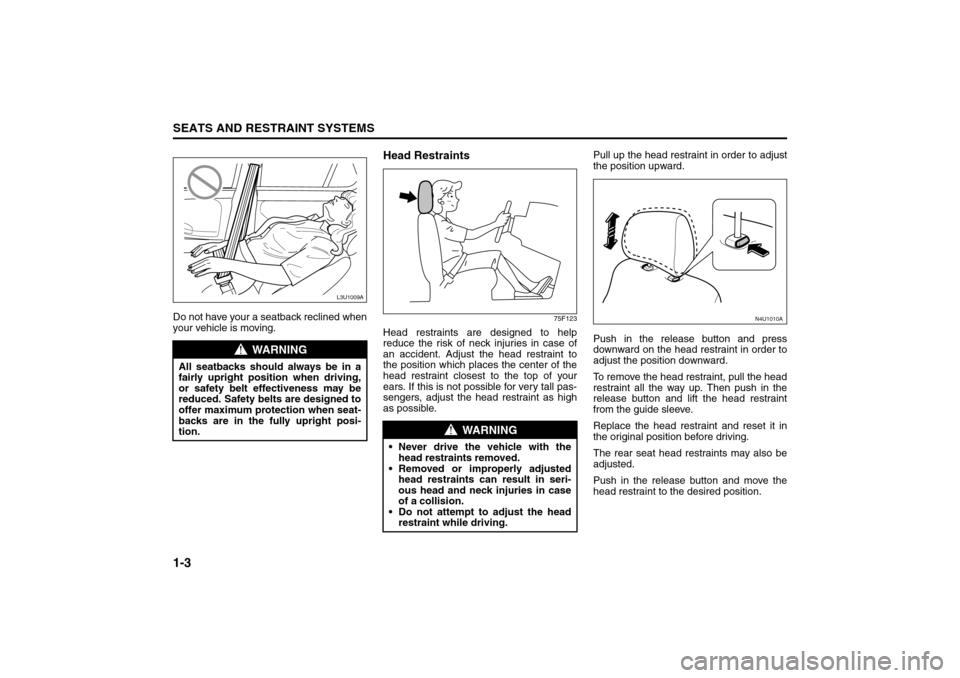 SEATS AND RESTRAINT SYSTEMS

L3U1009A

Do not have your a seatback reclined when your vehicle is moving.

WARNING

All seatbacks should always be in a fairly upright position when driving, or safety belt effectiveness may be reduced. Safety belts are designed to offer maximum protection when seatbacks are in the fully upright position.

Head Restraints

75F123

Head restraints are designed to help reduce the risk of neck injuries in case of an accident. Adjust the head restraint to the position which places the center of the head restraint closest to the top of your ears. If this is not possible for very tall passengers, adjust the head restraint as high as possible.

WARNING

• Never drive the vehicle with the head restraints removed.
• Removed or improperly adjusted head restraints can result in serious head and neck injuries in case of a collision.
• Do not attempt to adjust the head restraint while driving.

Pull up the head restraint in order to adjust the position upward.

N4U1010A

Push in the release button and press downward on the head restraint in order to adjust the position downward.

To remove the head restraint, pull the head restraint all the way up. Then push in the release button and lift the head restraint from the guide sleeve.

Replace the head restraint and reset it in the original position before driving.

The rear seat head restraints may also be adjusted.

Push in the release button and move the head restraint to the desired position.

1-3

carmanualsonline.info